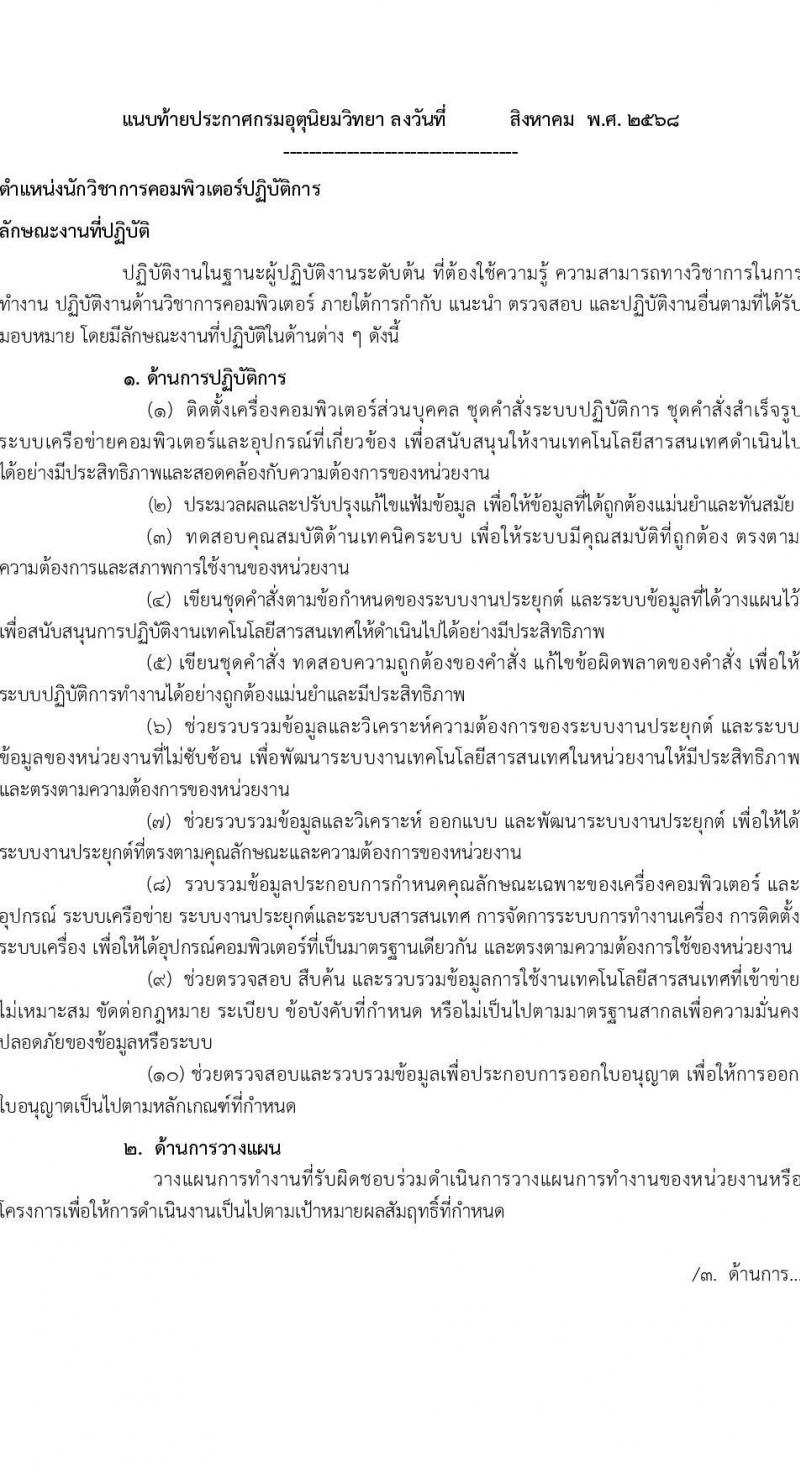 แนบท้ายประกาศกรมอุตุนิยมวิทยา ลงวันที่ สิงหาคม พ.ศ. ๒๕๖๘

---------------------------------

ตำแหน่งนักวิชาการคอมพิวเตอร์ปฏิบัติการ

ลักษณะงานที่ปฏิบัติ

ปฏิบัติงานในฐานะผู้ปฏิบัติงานระดับต้น ที่ต้องใช้ความรู้ ความสามารถทางวิชาการในการทำงาน ปฏิบัติงานด้านวิชาการคอมพิวเตอร์ ภายใต้การกำกับ แนะนำ ตรวจสอบ และปฏิบัติงานอื่นตามที่ได้รับมอบหมาย โดยมีลักษณะงานที่ปฏิบัติในด้านต่าง ๆ ดังนี้

๑. ด้านการปฏิบัติการ

(๑) ติดตั้งเครื่องคอมพิวเตอร์ส่วนบุคคล ชุดคำสั่งระบบปฏิบัติการ ชุดคำสั่งสำเร็จรูป ระบบเครือข่ายคอมพิวเตอร์และอุปกรณ์ที่เกี่ยวข้อง เพื่อสนับสนุนให้งานเทคโนโลยีสารสนเทศดำเนินไปได้อย่างมีประสิทธิภาพและสอดคล้องกับความต้องการของหน่วยงาน

(๒) ประมวลผลและปรับปรุงแก้ไขแฟ้มข้อมูล เพื่อให้ข้อมูลที่ได้ถูกต้องแม่นยำและทันสมัย

(๓) ทดสอบคุณสมบัติด้านเทคนิคระบบ เพื่อให้ระบบมีคุณสมบัติที่ถูกต้อง ตรงตามความต้องการและสภาพการใช้งานของหน่วยงาน

(๔) เขียนชุดคำสั่งตามข้อกำหนดของระบบงานประยุกต์ และระบบข้อมูลที่ได้วางแผนไว้ เพื่อสนับสนุนการปฏิบัติงานเทคโนโลยีสารสนเทศให้ดำเนินไปได้อย่างมีประสิทธิภาพ

(๕) เขียนชุดคำสั่ง ทดสอบความถูกต้องของคำสั่ง แก้ไขข้อผิดพลาดของคำสั่ง เพื่อให้ระบบปฏิบัติการทำงานได้อย่างถูกต้องแม่นยำและมีประสิทธิภาพ

(๖) ช่วยรวบรวมข้อมูลและวิเคราะห์ความต้องการของระบบงานประยุกต์ และระบบข้อมูลของหน่วยงานที่ไม่ซับซ้อน เพื่อพัฒนาระบบงานเทคโนโลยีสารสนเทศในหน่วยงานให้มีประสิทธิภาพและตรงตามความต้องการของหน่วยงาน

(๗) ช่วยรวบรวมข้อมูลและวิเคราะห์ ออกแบบ และพัฒนาระบบงานประยุกต์ เพื่อให้ได้ระบบงานประยุกต์ที่ตรงตามคุณลักษณะและความต้องการของหน่วยงาน

(๘) รวบรวมข้อมูลประกอบการกำหนดคุณลักษณะเฉพาะของเครื่องคอมพิวเตอร์ และอุปกรณ์ ระบบเครือข่าย ระบบงานประยุกต์และระบบสารสนเทศ การจัดการระบบการทำงานเครื่อง การติดตั้งระบบเครื่อง เพื่อให้ได้อุปกรณ์คอมพิวเตอร์ที่เป็นมาตรฐานเดียวกัน และตรงตามความต้องการใช้ของหน่วยงาน

(๙) ช่วยตรวจสอบ สืบค้น และรวบรวมข้อมูลการใช้งานเทคโนโลยีสารสนเทศที่เข้าข่ายไม่เหมาะสม ขัดต่อกฎหมาย ระเบียบ ข้อบังคับที่กำหนด หรือไม่เป็นไปตามมาตรฐานสากลเพื่อความมั่นคงปลอดภัยของข้อมูลหรือระบบ

(๑๐) ช่วยตรวจสอบและรวบรวมข้อมูลเพื่อประกอบการออกใบอนุญาต เพื่อให้การออกใบอนุญาตเป็นไปตามหลักเกณฑ์ที่กำหนด

๒. ด้านการวางแผน

วางแผนการทำงานที่รับผิดชอบร่วมดำเนินการวางแผนการทำงานของหน่วยงานหรือโครงการเพื่อให้การดำเนินงานเป็นไปตามเป้าหมายผลสัมฤทธิ์ที่กำหนด

/๓. ด้านการ...